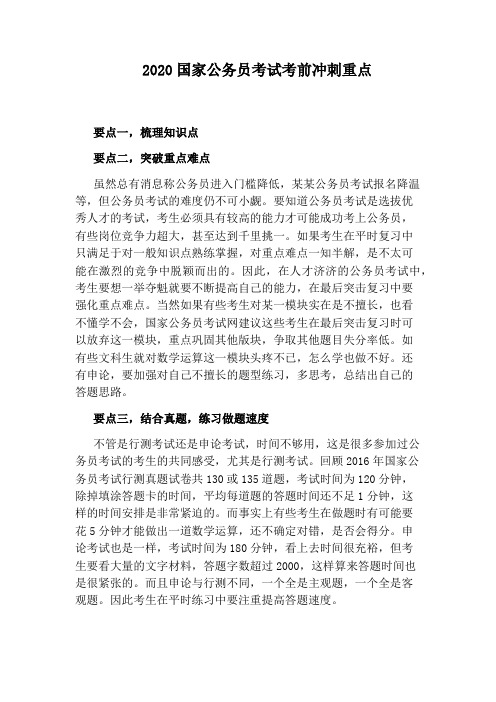 2020 国家公务员考试考前冲刺重点

要点一，梳理知识点

要点二，突破重点难点

虽然总有消息称公务员进入门槛降低，某某公务员考试报名降温等，但公务员考试的难度仍不可小觑。要知道公务员考试是选拔优秀人才的考试，考生必须具有较高的能力才可能成功考上公务员，有些岗位竞争力超大，甚至达到千里挑一。如果考生在平时复习中只满足于对一般知识点熟练掌握，对重点难点一知半解，是不太可能在激烈的竞争中脱颖而出的。因此，在人才济济的公务员考试中，考生要想一举夺魁就要不断提高自己的能力，在最后突击复习中要强化重点难点。当然如果有些考生对某一模块实在是不擅长，也看不懂学不会，国家公务员考试网建议这些考生在最后突击复习时可以放弃这一模块，重点巩固其他版块，争取其他题目失分率低。如有些文科生就对数学运算这一模块头疼不已，怎么学也做不好。还有申论，要加强对自己不擅长的题型练习，多思考，总结出自己的答题思路。

要点三，结合真题，练习做题速度

不管是行测考试还是申论考试，时间不够用，这是很多参加过公务员考试的考生的共同感受，尤其是行测考试。回顾 2016 年国家公务员考试行测真题试卷共 130 或 135 道题，考试时间为 120 分钟，除掉填涂答题卡的时间，平均每道题的答题时间还不足 1 分钟，这样的时间安排是非常紧迫的。而事实上有些考生在做题时有可能要花 5 分钟才能做出一道数学运算，还不确定对错，是否会得分。申论考试也是一样，考试时间为 180 分钟，看上去时间很充裕，但考生要看大量的文字材料，答题字数超过 2000，这样算来答题时间也是很紧张的。而且申论与行测不同，一个全是主观题，一个全是客观题。因此考生在平时练习中要注重提高答题速度。